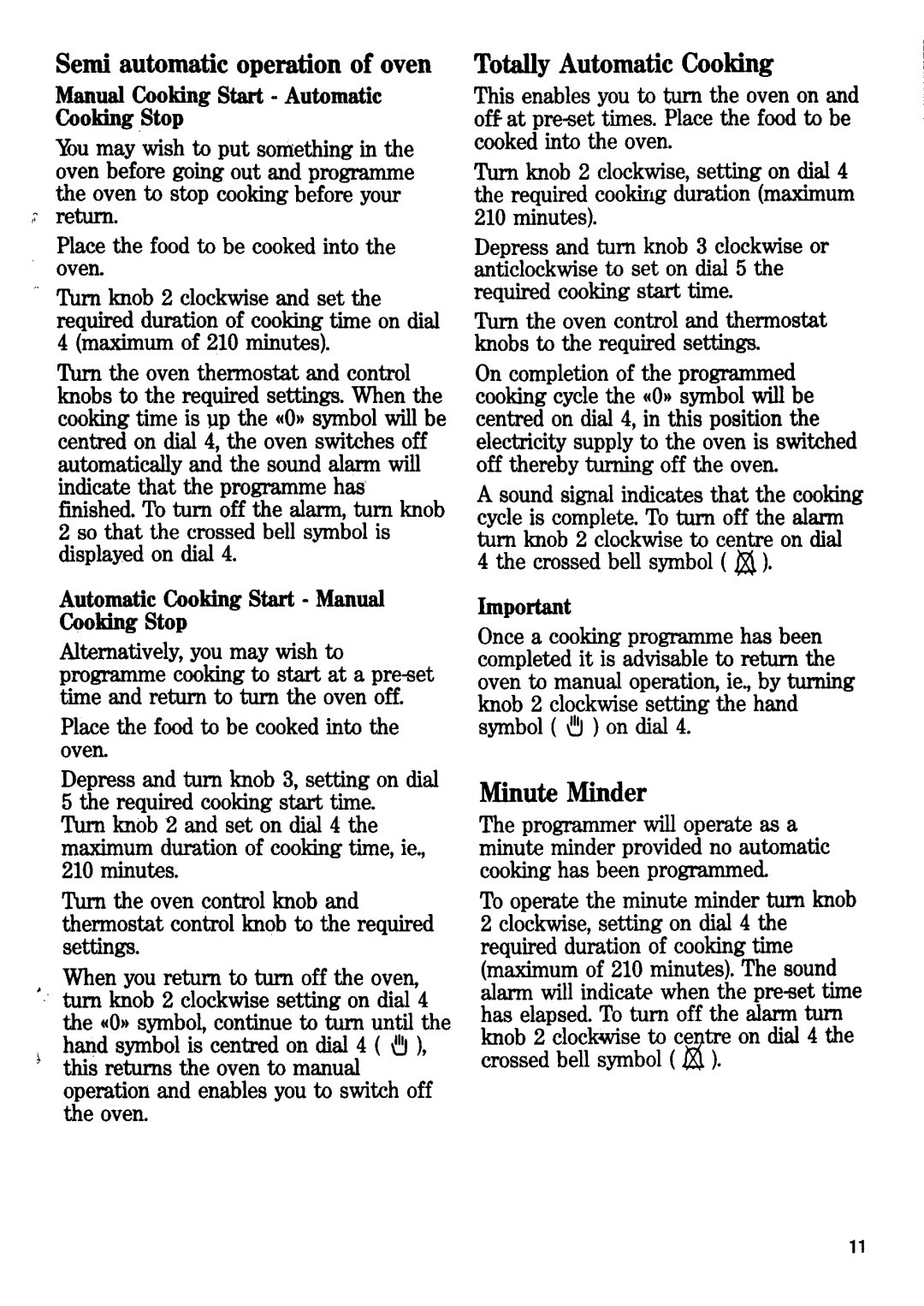 Semi automatic operation of oven

Manual Cooking Start - Automatic Cooking Stop

You may wish to put something in the oven before going out and programme the oven to stop cooking before your return.

Place the food to be cooked into the oven.

Turn knob 2 clockwise and set the required duration of cooking time on dial 4 (maximum of 210 minutes).

Turn the oven thermostat and control knobs to the required settings. When the cooking time is up the «0» symbol will be centred on dial 4, the oven switches off automatically and the sound alarm will indicate that the programme has finished. To turn off the alarm, turn knob 2 so that the crossed bell symbol is displayed on dial 4.

Automatic Cooking Start - Manual Cooking Stop

Alternatively, you may wish to programme cooking to start at a pre-set time and return to turn the oven off.

Place the food to be cooked into the oven.

Depress and turn knob 3, setting on dial 5 the required cooking start time.
Turn knob 2 and set on dial 4 the maximum duration of cooking time, ie., 210 minutes.

Turn the oven control knob and thermostat control knob to the required settings.

When you return to turn off the oven, turn knob 2 clockwise setting on dial 4 the «0» symbol, continue to turn until the hand symbol is centred on dial 4 ( ), this returns the oven to manual operation and enables you to switch off the oven.

Totally Automatic Cooking

This enables you to turn the oven on and off at pre-set times. Place the food to be cooked into the oven.

Turn knob 2 clockwise, setting on dial 4 the required cooking duration (maximum 210 minutes).

Depress and turn knob 3 clockwise or anticlockwise to set on dial 5 the required cooking start time.

Turn the oven control and thermostat knobs to the required settings.

On completion of the programmed cooking cycle the «0» symbol will be centred on dial 4, in this position the electricity supply to the oven is switched off thereby turning off the oven.

A sound signal indicates that the cooking cycle is complete. To turn off the alarm turn knob 2 clockwise to centre on dial 4 the crossed bell symbol ( ).

Important

Once a cooking programme has been completed it is advisable to return the oven to manual operation, ie., by turning knob 2 clockwise setting the hand symbol ( ) on dial 4.

Minute Minder

The programmer will operate as a minute minder provided no automatic cooking has been programmed.

To operate the minute minder turn knob 2 clockwise, setting on dial 4 the required duration of cooking time (maximum of 210 minutes). The sound alarm will indicate when the pre-set time has elapsed. To turn off the alarm turn knob 2 clockwise to centre on dial 4 the crossed bell symbol ( ).

11